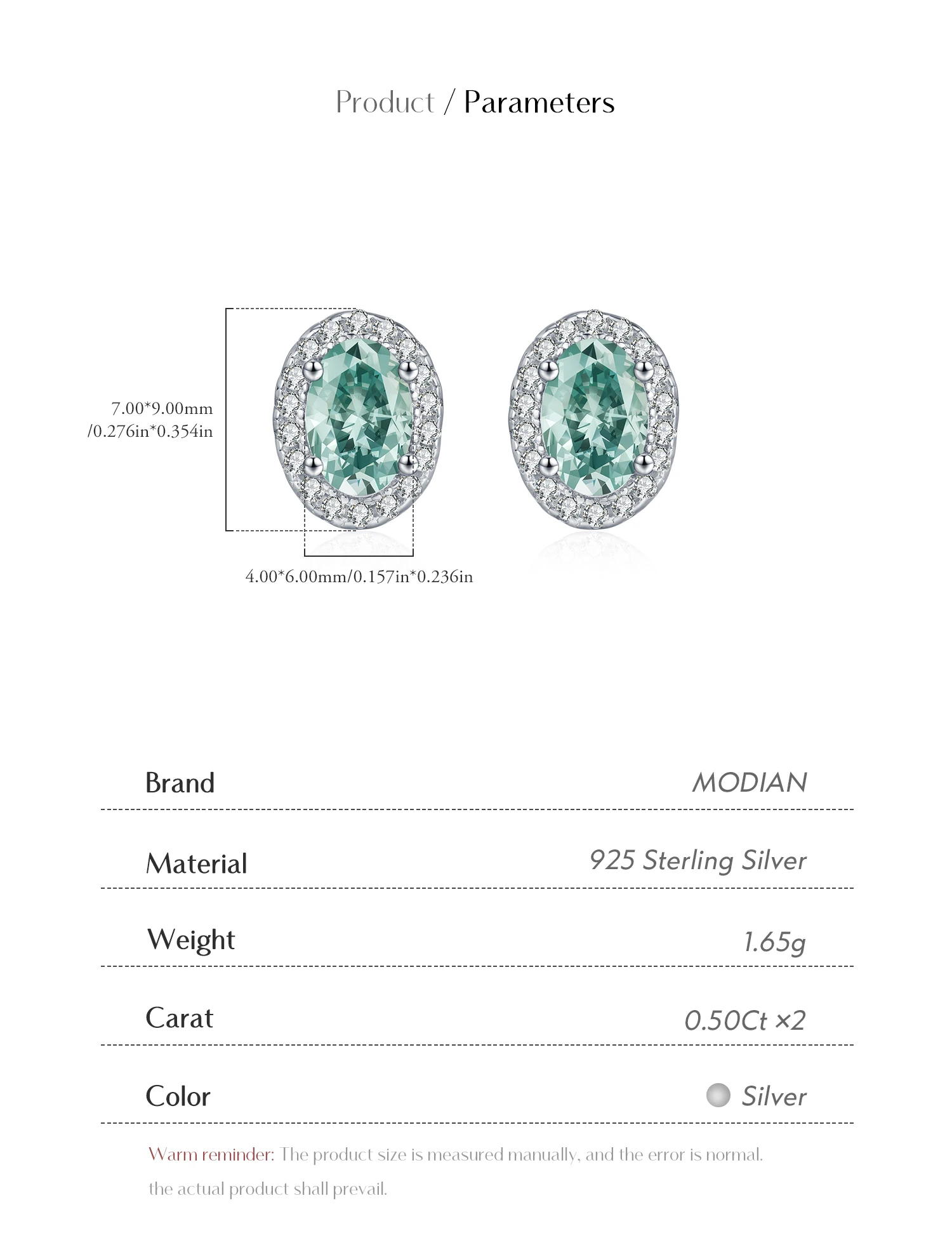 Product / Parameters

7.00*9.00mm /0.276in*0.354in

4.00*6.00mm/0.157in*0.236in

| Brand | MODIAN |
|---|---|
| Material | 925 Sterling Silver |
| Weight | 1.65g |
| Carat | 0.50Ct ×2 |
| Color | Silver |

Warm reminder: The product size is measured manually, and the error is normal. the actual product shall prevail.